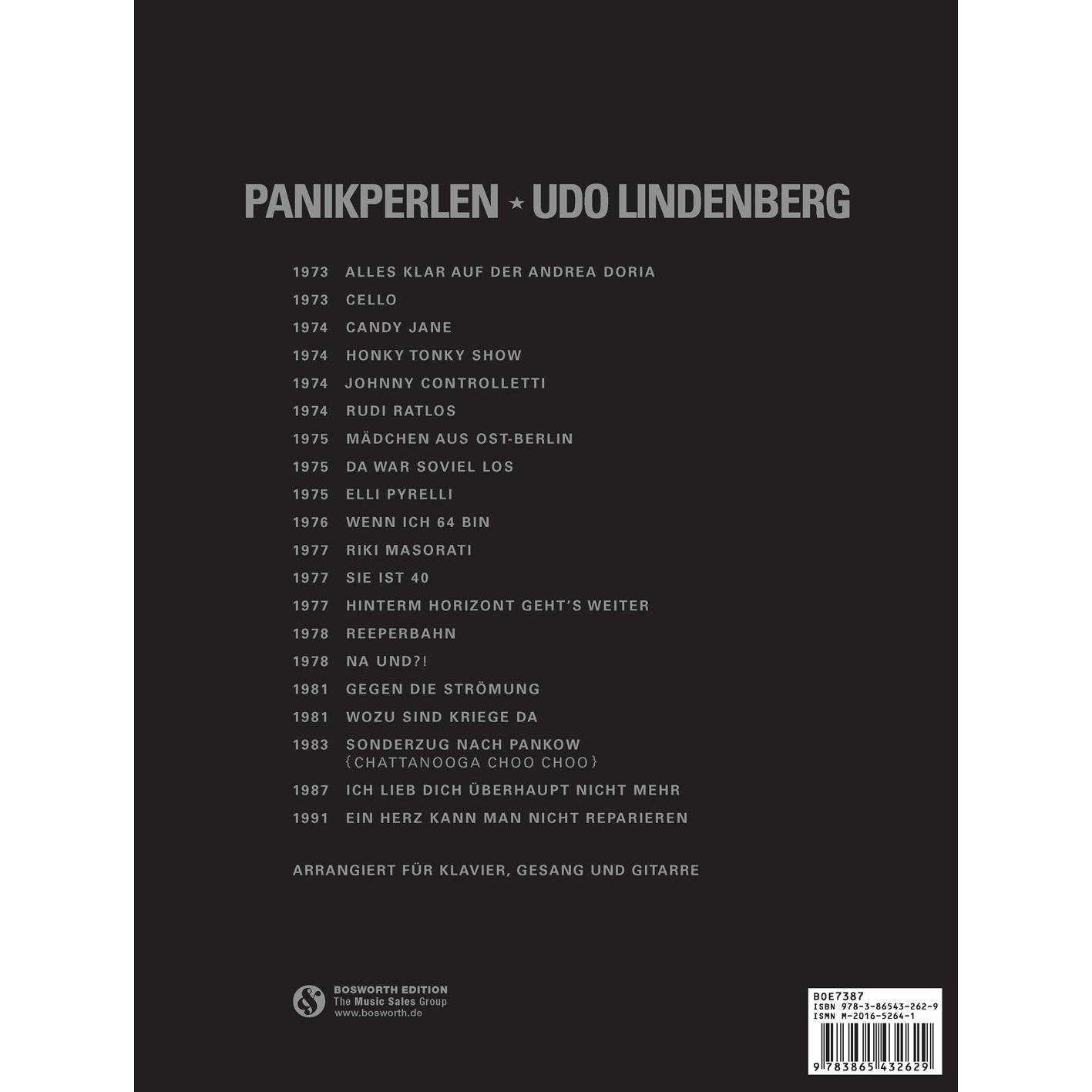 PANIKPERLEN ★ UDO LINDENBERG

1973 ALLES KLAR AUF DER ANDREA DORIA
1973 CELLO
1974 CANDY JANE
1974 HONKY TONKY SHOW
1974 JOHNNY CONTROLLETTI
1974 RUDI RATLOS
1975 MÄDCHEN AUS OST-BERLIN
1975 DA WAR SOVIEL LOS
1975 ELLI PYRELLI
1976 WENN ICH 64 BIN
1977 RIKI MASORATI
1977 SIE IST 40
1977 HINTERM HORIZONT GEHT'S WEITER
1978 REEPERBAHN
1978 NA UND?!
1981 GEGEN DIE STRÖMUNG
1981 WOZU SIND KRIEGE DA
1983 SONDERZUG NACH PANKOW
{CHATTANOOGA CHOO CHOO}
1987 ICH LIEB DICH ÜBERHAUPT NICHT MEHR
1991 EIN HERZ KANN MAN NICHT REPARIEREN

ARRANGIERT FÜR KLAVIER, GESANG UND GITARRE

BOSWORTH EDITION
The Music Sales Group
www.bosworth.de

BOE7387
ISBN 978-3-86543-262-9
ISMN M-2016-5264-1
9 783865 432629